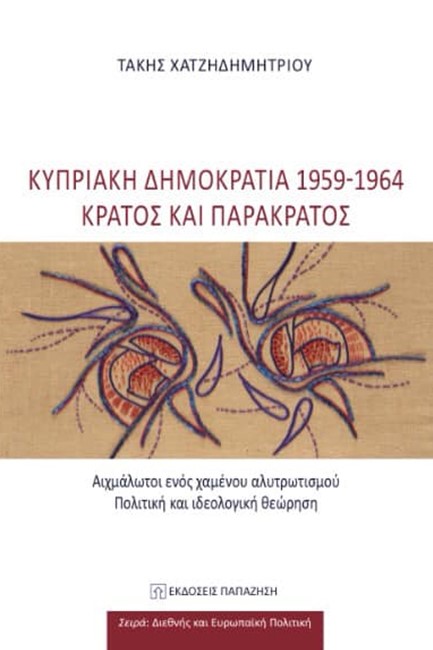 ΤΑΚΗΣ ΧΑΤΖΗΔΗΜΗΤΡΙΟΥ

ΚΥΠΡΙΑΚΗ ΔΗΜΟΚΡΑΤΙΑ 1959-1964
ΚΡΑΤΟΣ ΚΑΙ ΠΑΡΑΚΡΑΤΟΣ

Αιχμάλωτοι ενός χαμένου αλυτρωτισμού
Πολιτική και ιδεολογική θεώρηση

ΕΚΔΟΣΕΙΣ ΠΑΠΑΖΗΣΗ

Σειρά: Διεθνής και Ευρωπαϊκή Πολιτική